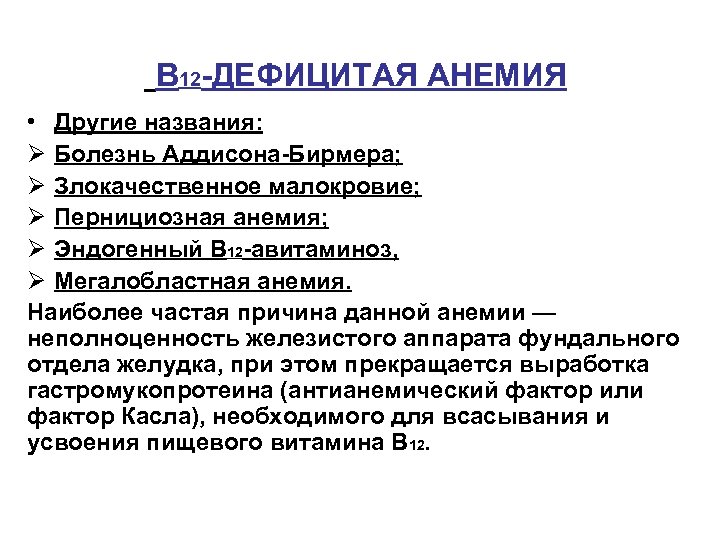 $B_{12}$-ДЕФИЦИТАЯ АНЕМИЯ

• Другие названия:
➢ Болезнь Аддисона-Бирмера;
➢ Злокачественное малокровие;
➢ Пернициозная анемия;
➢ Эндогенный $B_{12}$-авитаминоз,
➢ Мегалобластная анемия.

Наиболее частая причина данной анемии — неполноценность железистого аппарата фундального отдела желудка, при этом прекращается выработка гастромукопротеина (антианемический фактор или фактор Касла), необходимого для всасывания и усвоения пищевого витамина $B_{12}$.